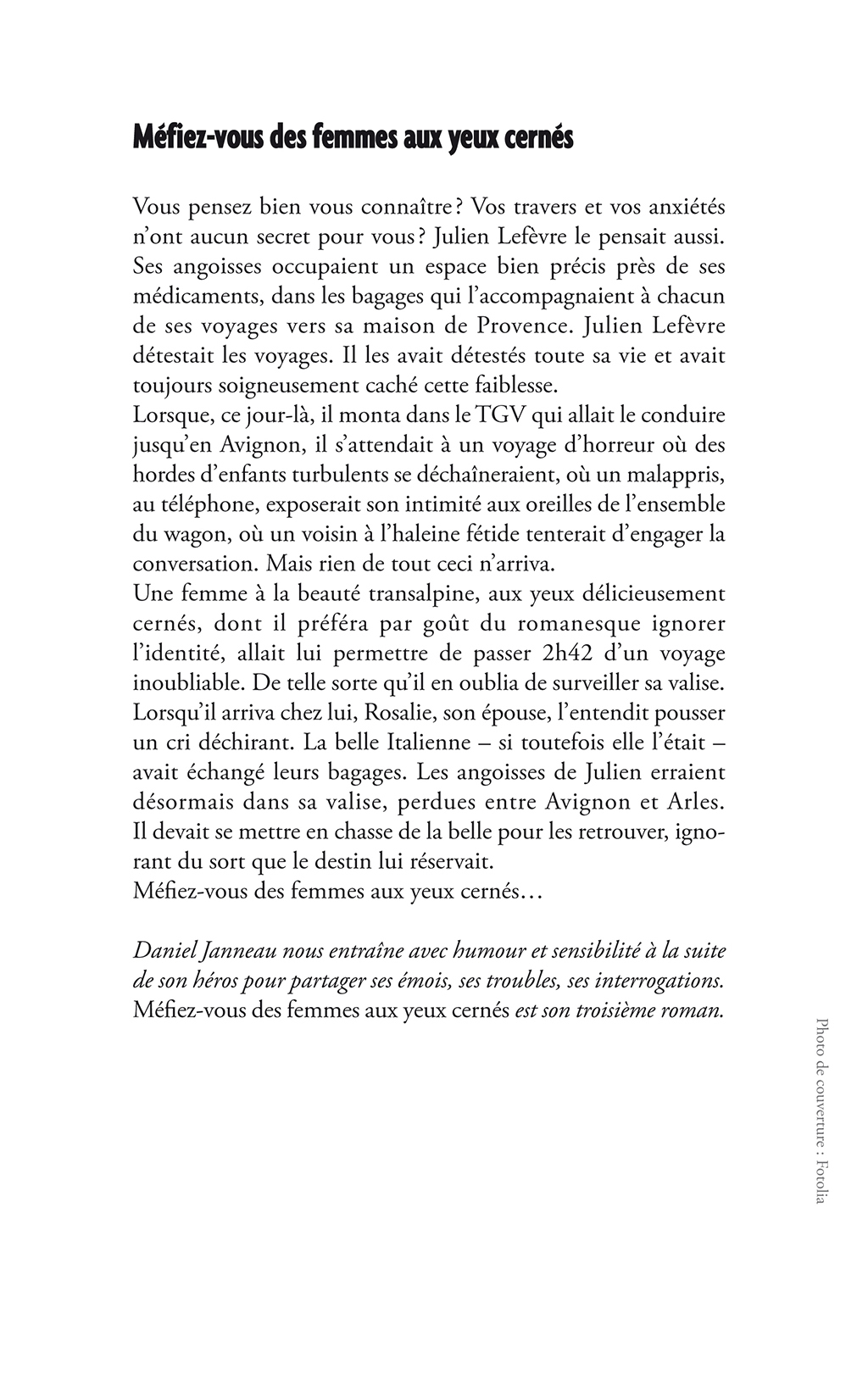 Méfiez-vous des femmes aux yeux cernés

Vous pensez bien vous connaître ? Vos travers et vos anxiétés n'ont aucun secret pour vous ? Julien Lefèvre le pensait aussi. Ses angoisses occupaient un espace bien précis près de ses médicaments, dans les bagages qui l'accompagnaient à chacun de ses voyages vers sa maison de Provence. Julien Lefèvre détestait les voyages. Il les avait détestés toute sa vie et avait toujours soigneusement caché cette faiblesse.
Lorsque, ce jour-là, il monta dans le TGV qui allait le conduire jusqu'en Avignon, il s'attendait à un voyage d'horreur où des hordes d'enfants turbulents se déchaîneraient, où un malappris, au téléphone, exposerait son intimité aux oreilles de l'ensemble du wagon, où un voisin à l'haleine fétide tenterait d'engager la conversation. Mais rien de tout ceci n'arriva.
Une femme à la beauté transalpine, aux yeux délicieusement cernés, dont il préféra par goût du romanesque ignorer l'identité, allait lui permettre de passer 2h42 d'un voyage inoubliable. De telle sorte qu'il en oublia de surveiller sa valise.
Lorsqu'il arriva chez lui, Rosalie, son épouse, l'entendit pousser un cri déchirant. La belle Italienne – si toutefois elle l'était – avait échangé leurs bagages. Les angoisses de Julien erraient désormais dans sa valise, perdues entre Avignon et Arles. Il devait se mettre en chasse de la belle pour les retrouver, ignorant du sort que le destin lui réservait.
Méfiez-vous des femmes aux yeux cernés…

Daniel Janneau nous entraîne avec humour et sensibilité à la suite de son héros pour partager ses émois, ses troubles, ses interrogations. Méfiez-vous des femmes aux yeux cernés est son troisième roman.

Photo de couverture : Fotolia